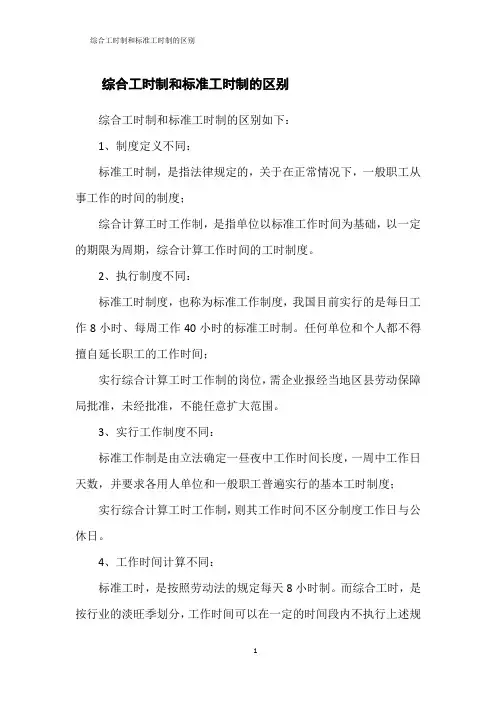 综合工时制和标准工时制的区别

综合工时制和标准工时制的区别

综合工时制和标准工时制的区别如下：

1、制度定义不同：

标准工时制，是指法律规定的，关于在正常情况下，一般职工从事工作的时间的制度；

综合计算工时工作制，是指单位以标准工作时间为基础，以一定的期限为周期，综合计算工作时间的工时制度。

2、执行制度不同：

标准工时制度，也称为标准工作制度，我国目前实行的是每日工作 8 小时、每周工作 40 小时的标准工时制。任何单位和个人都不得擅自延长职工的工作时间；

实行综合计算工时工作制的岗位，需企业报经当地区县劳动保障局批准，未经批准，不能任意扩大范围。

3、实行工作制度不同：

标准工作制是由立法确定一昼夜中工作时间长度，一周中工作日天数，并要求各用人单位和一般职工普遍实行的基本工时制度；

实行综合计算工时工作制，则其工作时间不区分制度工作日与公休日。

4、工作时间计算不同：

标准工时，是按照劳动法的规定每天 8 小时制。而综合工时，是按行业的淡旺季划分，工作时间可以在一定的时间段内不执行上述规

1